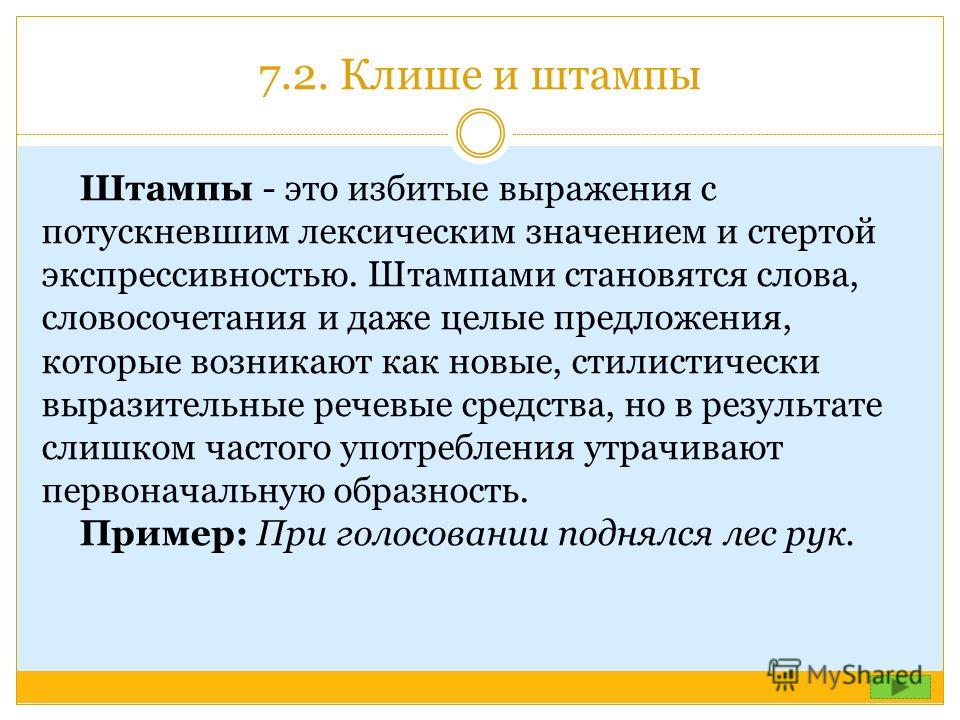 7.2. Клише и штампы

Штампы - это избитые выражения с потускневшим лексическим значением и стертой экспрессивностью. Штампами становятся слова, словосочетания и даже целые предложения, которые возникают как новые, стилистически выразительные речевые средства, но в результате слишком частого употребления утрачивают первоначальную образность.

Пример: При голосовании поднялся лес рук.

MyShared